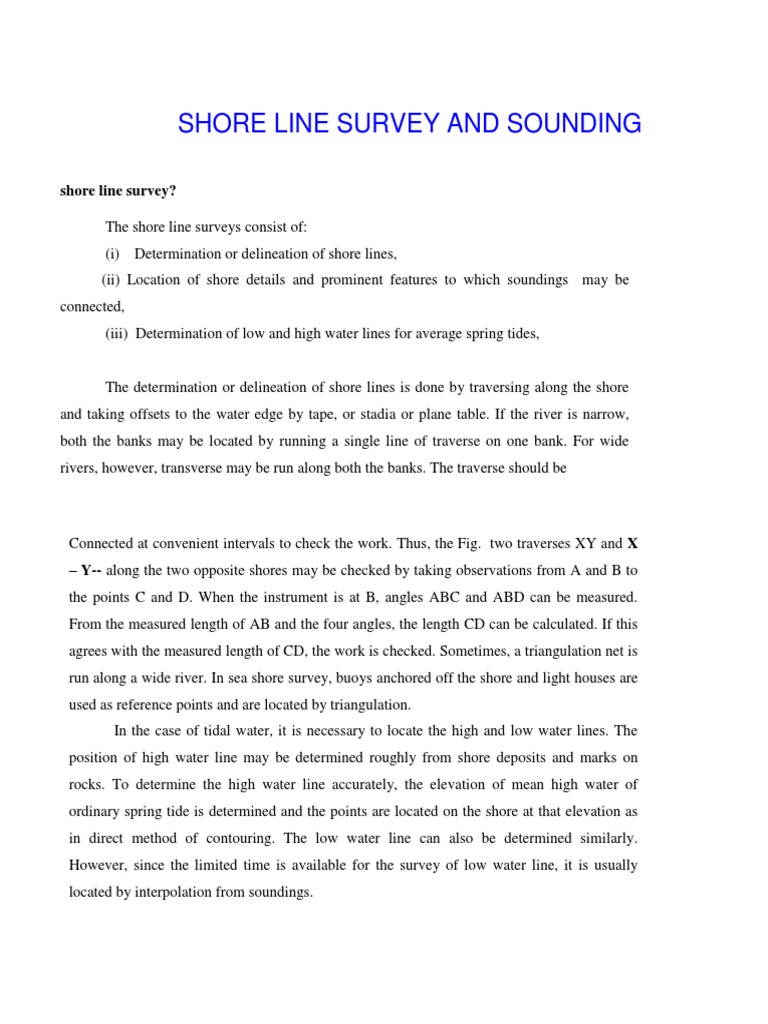 SHORE LINE SURVEY AND SOUNDING

shore line survey?

The shore line surveys consist of:

(i) Determination or delineation of shore lines,

(ii) Location of shore details and prominent features to which soundings may be connected,

(iii) Determination of low and high water lines for average spring tides,

The determination or delineation of shore lines is done by traversing along the shore and taking offsets to the water edge by tape, or stadia or plane table. If the river is narrow, both the banks may be located by running a single line of traverse on one bank. For wide rivers, however, transverse may be run along both the banks. The traverse should be

Connected at convenient intervals to check the work. Thus, the Fig. two traverses XY and X – Y-- along the two opposite shores may be checked by taking observations from A and B to the points C and D. When the instrument is at B, angles ABC and ABD can be measured. From the measured length of AB and the four angles, the length CD can be calculated. If this agrees with the measured length of CD, the work is checked. Sometimes, a triangulation net is run along a wide river. In sea shore survey, buoys anchored off the shore and light houses are used as reference points and are located by triangulation.

In the case of tidal water, it is necessary to locate the high and low water lines. The position of high water line may be determined roughly from shore deposits and marks on rocks. To determine the high water line accurately, the elevation of mean high water of ordinary spring tide is determined and the points are located on the shore at that elevation as in direct method of contouring. The low water line can also be determined similarly. However, since the limited time is available for the survey of low water line, it is usually located by interpolation from soundings.